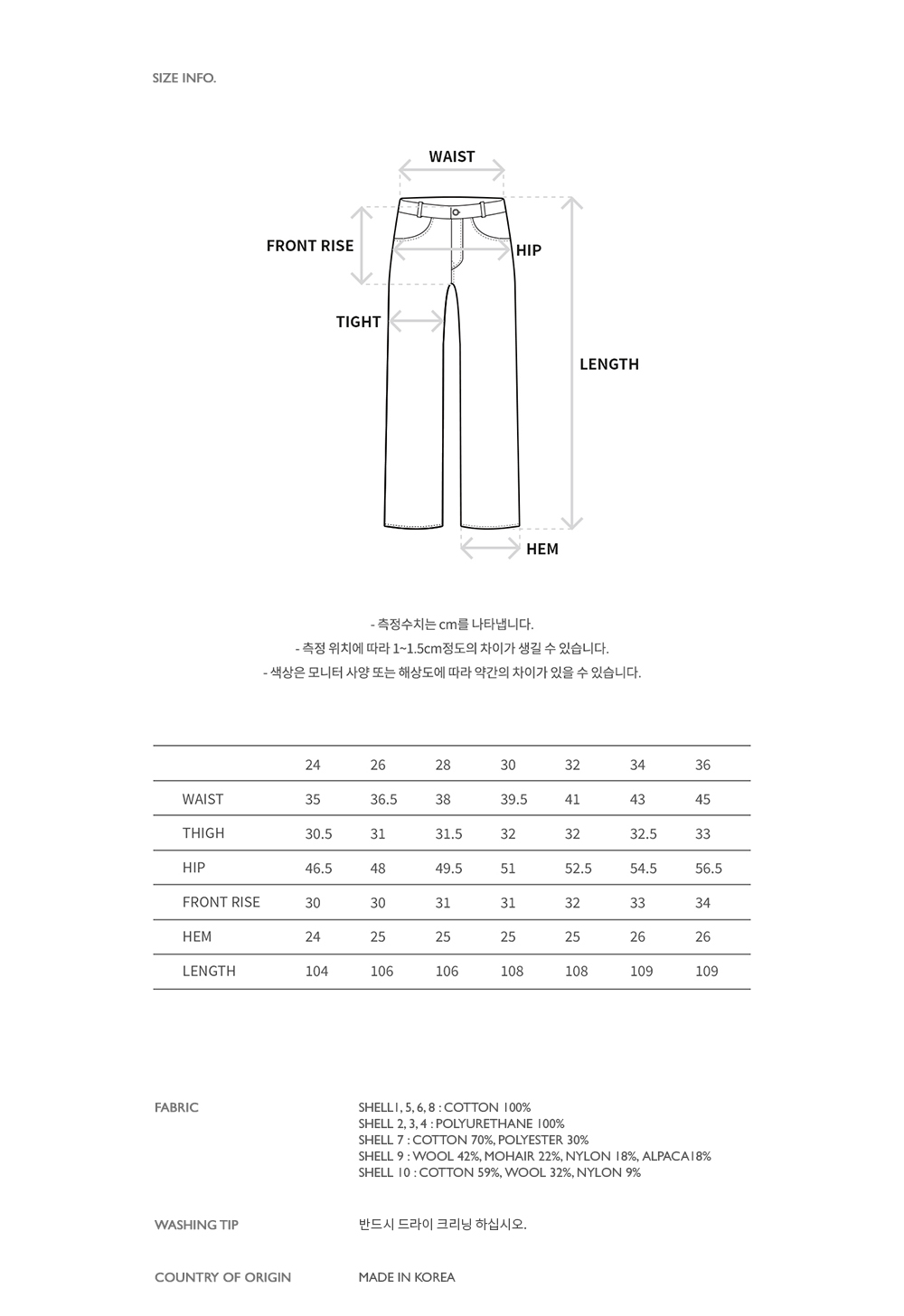 SIZE INFO.

WAIST

FRONT RISE

HIP

TIGHT

LENGTH

HEM

- 측정수치는 cm를 나타냅니다.
- 측정 위치에 따라 1~1.5cm정도의 차이가 생길 수 있습니다.
- 색상은 모니터 사양 또는 해상도에 따라 약간의 차이가 있을 수 있습니다.

| | 24 | 26 | 28 | 30 | 32 | 34 | 36 |
|---|---|---|---|---|---|---|---|
| WAIST | 35 | 36.5 | 38 | 39.5 | 41 | 43 | 45 |
| THIGH | 30.5 | 31 | 31.5 | 32 | 32 | 32.5 | 33 |
| HIP | 46.5 | 48 | 49.5 | 51 | 52.5 | 54.5 | 56.5 |
| FRONT RISE | 30 | 30 | 31 | 31 | 32 | 33 | 34 |
| HEM | 24 | 25 | 25 | 25 | 25 | 26 | 26 |
| LENGTH | 104 | 106 | 106 | 108 | 108 | 109 | 109 |

FABRIC

SHELL1, 5, 6, 8 : COTTON 100%
SHELL 2, 3, 4 : POLYURETHANE 100%
SHELL 7 : COTTON 70%, POLYESTER 30%
SHELL 9 : WOOL 42%, MOHAIR 22%, NYLON 18%, ALPACA18%
SHELL 10 : COTTON 59%, WOOL 32%, NYLON 9%

WASHING TIP

반드시 드라이 크리닝 하십시오.

COUNTRY OF ORIGIN

MADE IN KOREA